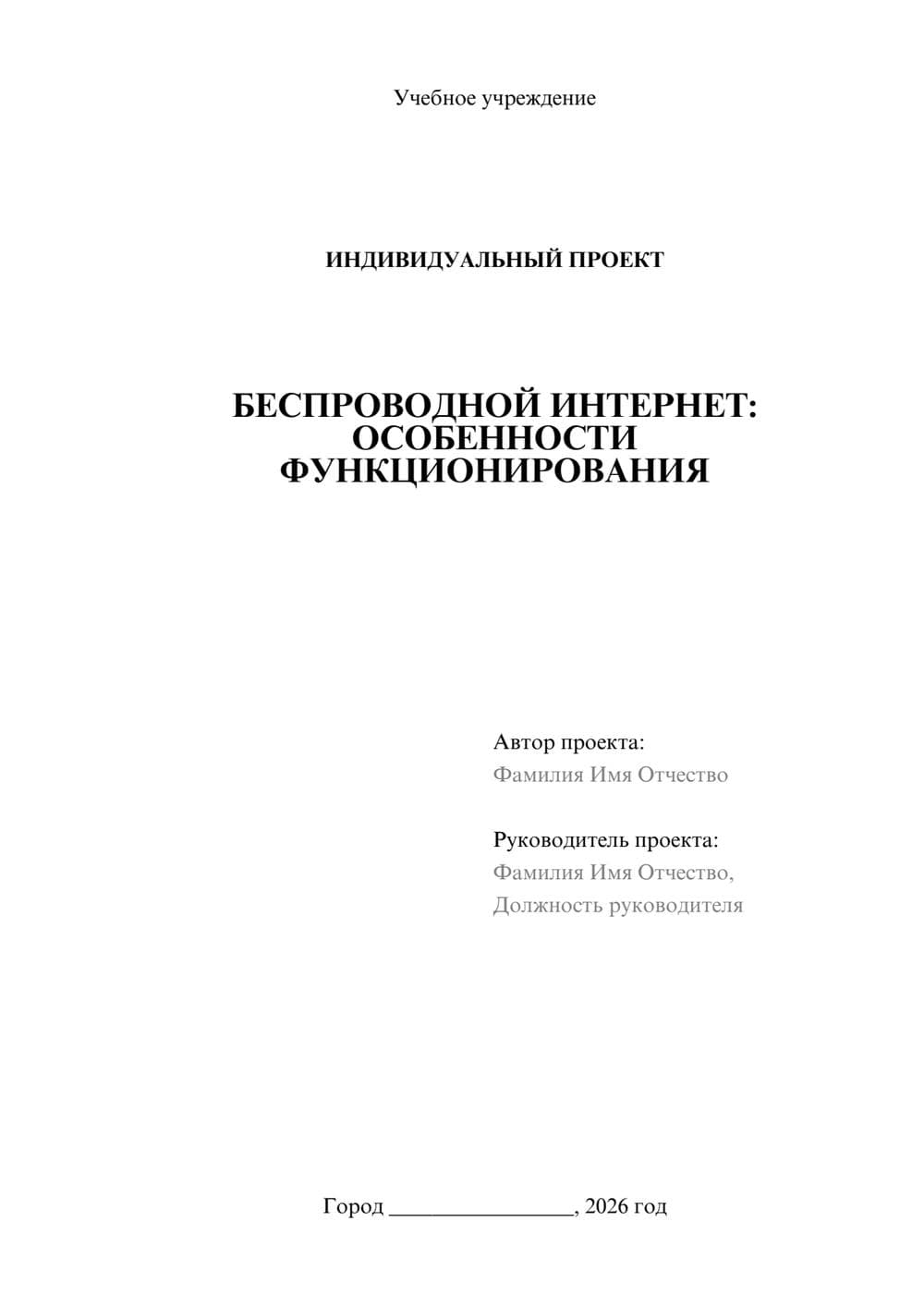 Учебное учреждение

ИНДИВИДУАЛЬНЫЙ ПРОЕКТ

БЕСПРОВОДНОЙ ИНТЕРНЕТ: ОСОБЕННОСТИ ФУНКЦИОНИРОВАНИЯ

Автор проекта:
Фамилия Имя Отчество

Руководитель проекта:
Фамилия Имя Отчество,
Должность руководителя

Город ________________, 2026 год